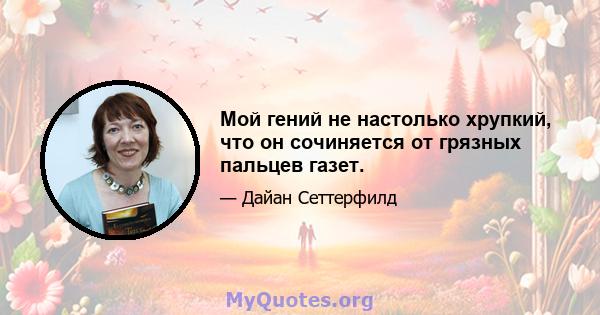 Мой гений не настолько хрупкий, что он сочиняется от грязных пальцев газет.

— Дайан Сеттерфилд

MyQuotes.org